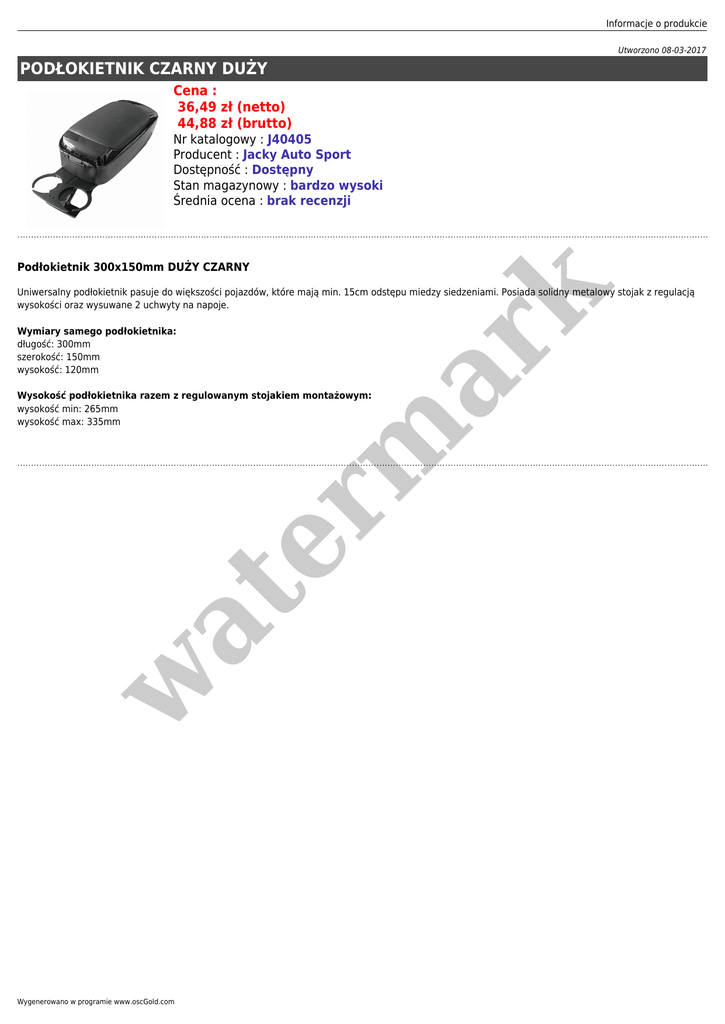 Informacje o produkcie

Utworzono 08-03-2017

PODŁOKIETNIK CZARNY DUŻY

Cena :
36,49 zł (netto)
44,88 zł (brutto)
Nr katalogowy : J40405
Producent : Jacky Auto Sport
Dostępność : Dostępny
Stan magazynowy : bardzo wysoki
Średnia ocena : brak recenzji

Podłokietnik 300x150mm DUŻY CZARNY

Uniwersalny podłokietnik pasuje do większości pojazdów, które mają min. 15cm odstępu miedzy siedzeniami. Posiada solidny metalowy stojak z regulacją wysokości oraz wysuwane 2 uchwyty na napoje.

Wymiary samego podłokietnika:
długość: 300mm
szerokość: 150mm
wysokość: 120mm

Wysokość podłokietnika razem z regulowanym stojakiem montażowym:
wysokość min: 265mm
wysokość max: 335mm

watermark

Wygenerowano w programie www.oscGold.com